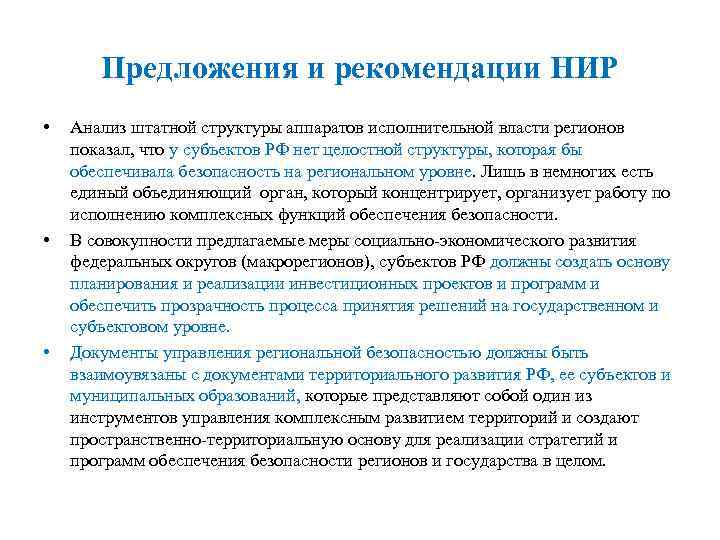 Предложения и рекомендации НИР

• Анализ штатной структуры аппаратов исполнительной власти регионов показал, что у субъектов РФ нет целостной структуры, которая бы обеспечивала безопасность на региональном уровне. Лишь в немногих есть единый объединяющий орган, который концентрирует, организует работу по исполнению комплексных функций обеспечения безопасности.

• В совокупности предлагаемые меры социально-экономического развития федеральных округов (макрорегионов), субъектов РФ должны создать основу планирования и реализации инвестиционных проектов и программ и обеспечить прозрачность процесса принятия решений на государственном и субъектовом уровне.

• Документы управления региональной безопасностью должны быть взаимоувязаны с документами территориального развития РФ, ее субъектов и муниципальных образований, которые представляют собой один из инструментов управления комплексным развитием территорий и создают пространственно-территориальную основу для реализации стратегий и программ обеспечения безопасности регионов и государства в целом.